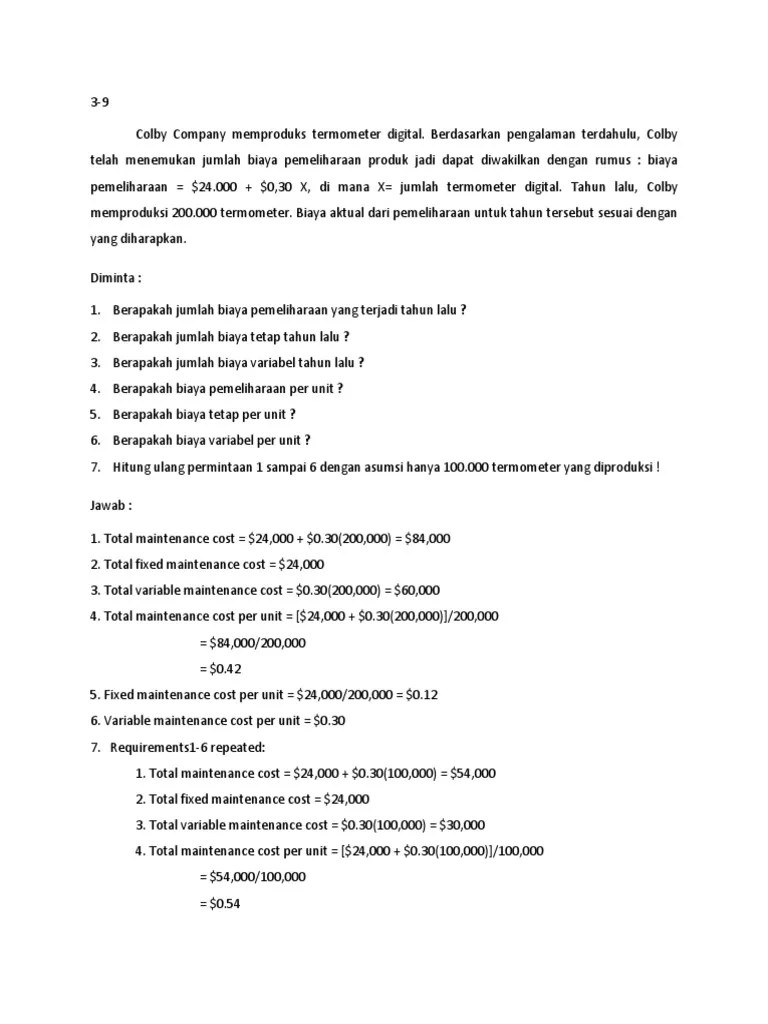 3-9

Colby Company memproduks termometer digital. Berdasarkan pengalaman terdahulu, Colby telah menemukan jumlah biaya pemeliharaan produk jadi dapat diwakilkan dengan rumus : biaya pemeliharaan = \$24.000 + \$0,30 X, di mana X= jumlah termometer digital. Tahun lalu, Colby memproduksi 200.000 termometer. Biaya aktual dari pemeliharaan untuk tahun tersebut sesuai dengan yang diharapkan.

Diminta :

1. Berapakah jumlah biaya pemeliharaan yang terjadi tahun lalu ?
2. Berapakah jumlah biaya tetap tahun lalu ?
3. Berapakah jumlah biaya variabel tahun lalu ?
4. Berapakah biaya pemeliharaan per unit ?
5. Berapakah biaya tetap per unit ?
6. Berapakah biaya variabel per unit ?
7. Hitung ulang permintaan 1 sampai 6 dengan asumsi hanya 100.000 termometer yang diproduksi !

Jawab :

1. Total maintenance cost = \$24,000 + \$0.30(200,000) = \$84,000
2. Total fixed maintenance cost = \$24,000
3. Total variable maintenance cost = \$0.30(200,000) = \$60,000
4. Total maintenance cost per unit = [\$24,000 + \$0.30(200,000)]/200,000
= \$84,000/200,000
= \$0.42
5. Fixed maintenance cost per unit = \$24,000/200,000 = \$0.12
6. Variable maintenance cost per unit = \$0.30
7. Requirements1-6 repeated:
1. Total maintenance cost = \$24,000 + \$0.30(100,000) = \$54,000
2. Total fixed maintenance cost = \$24,000
3. Total variable maintenance cost = \$0.30(100,000) = \$30,000
4. Total maintenance cost per unit = [\$24,000 + \$0.30(100,000)]/100,000
= \$54,000/100,000
= \$0.54